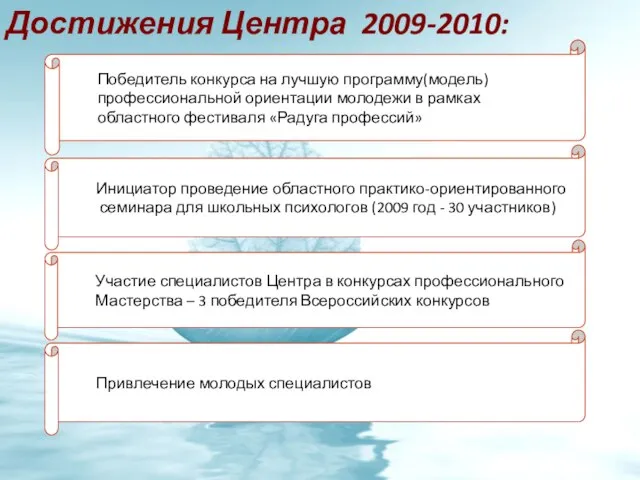 Достижения Центра 2009-2010:

Победитель конкурса на лучшую программу(модель) профессиональной ориентации молодежи в рамках областного фестиваля «Радуга профессий»

Инициатор проведение областного практико-ориентированного семинара для школьных психологов (2009 год - 30 участников)

Участие специалистов Центра в конкурсах профессионального Мастерства – 3 победителя Всероссийских конкурсов

Привлечение молодых специалистов